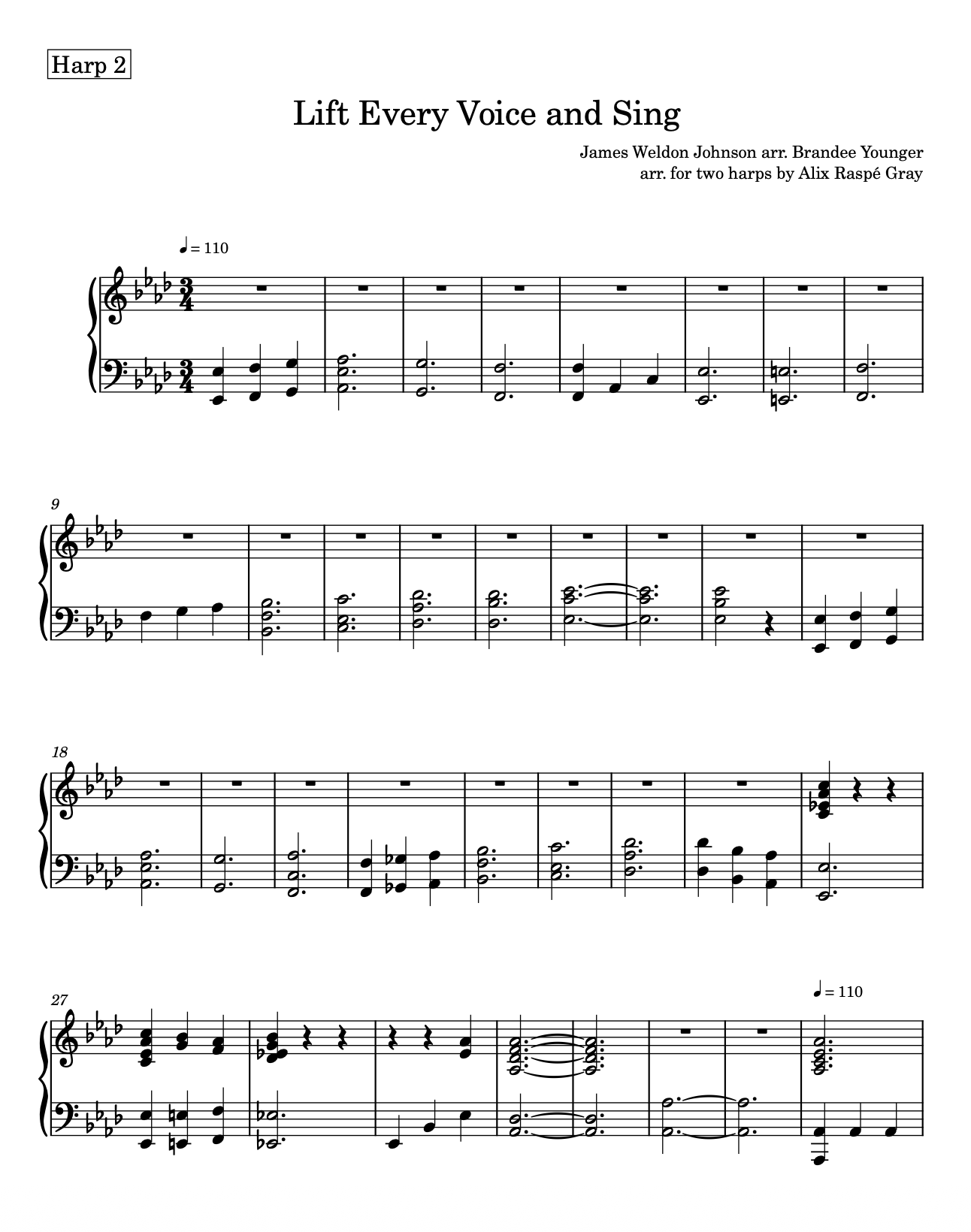 Harp 2

Lift Every Voice and Sing

James Weldon Johnson arr. Brandee Younger
arr. for two harps by Alix Raspé Gray

♩ = 110

9

18

27

♩ = 110